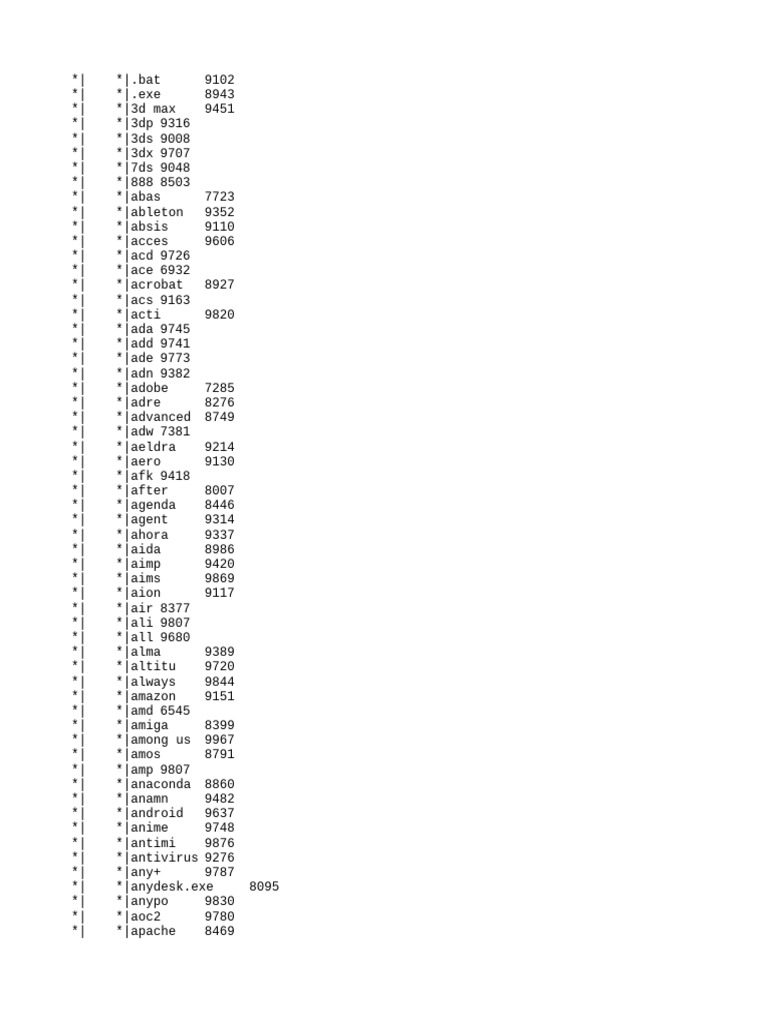 *|	*|.bat	9102
*|	*|.exe	8943
*|	*|3d max	9451
*|	*|3dp 9316
*|	*|3ds 9008
*|	*|3dx 9707
*|	*|7ds 9048
*|	*|888 8503
*|	*|abas	7723
*|	*|ableton	9352
*|	*|absis	9110
*|	*|acces	9606
*|	*|acd 9726
*|	*|ace 6932
*|	*|acrobat	8927
*|	*|acs 9163
*|	*|acti	9820
*|	*|ada 9745
*|	*|add 9741
*|	*|ade 9773
*|	*|adn 9382
*|	*|adobe	7285
*|	*|adre	8276
*|	*|advanced	8749
*|	*|adw 7381
*|	*|aeldra	9214
*|	*|aero	9130
*|	*|afk 9418
*|	*|after	8007
*|	*|agenda	8446
*|	*|agent	9314
*|	*|ahora	9337
*|	*|aida	8986
*|	*|aimp	9420
*|	*|aims	9869
*|	*|aion	9117
*|	*|air 8377
*|	*|ali 9807
*|	*|all 9680
*|	*|alma	9389
*|	*|altitu	9720
*|	*|always	9844
*|	*|amazon	9151
*|	*|amd 6545
*|	*|amiga	8399
*|	*|among us	9967
*|	*|amos	8791
*|	*|amp 9807
*|	*|anaconda	8860
*|	*|anamn	9482
*|	*|android	9637
*|	*|anime	9748
*|	*|antimi	9876
*|	*|antivirus	9276
*|	*|any+	9787
*|	*|anydesk.exe	8095
*|	*|anypo	9830
*|	*|aoc2	9780
*|	*|apache	8469